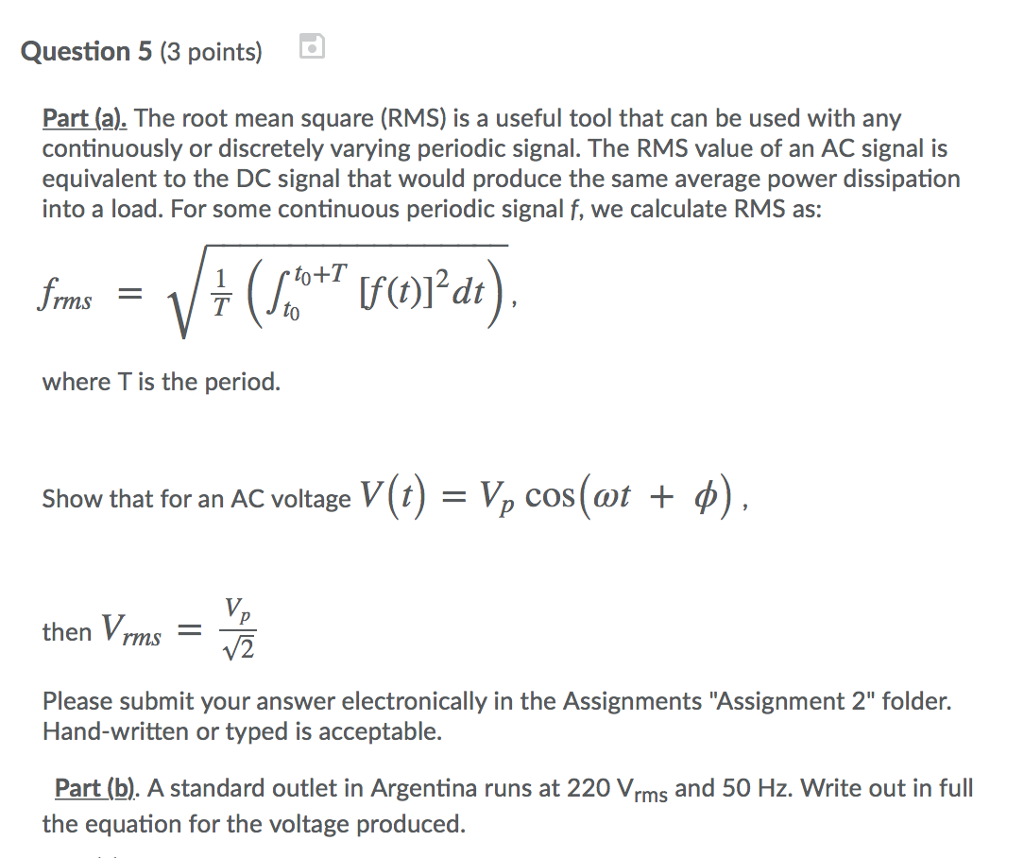 Question 5 (3 points)

Part (a). The root mean square (RMS) is a useful tool that can be used with any continuously or discretely varying periodic signal. The RMS value of an AC signal is equivalent to the DC signal that would produce the same average power dissipation into a load. For some continuous periodic signal f, we calculate RMS as:

$f_{rms} = \sqrt{\frac{1}{T}\left(\int_{t_0}^{t_0+T} [f(t)]^2 dt\right)}$,

where T is the period.

Show that for an AC voltage $V(t) = V_p \cos(\omega t + \phi)$,

then $V_{rms} = \frac{V_p}{\sqrt{2}}$

Please submit your answer electronically in the Assignments "Assignment 2" folder. Hand-written or typed is acceptable.

Part (b). A standard outlet in Argentina runs at 220 $V_{rms}$ and 50 Hz. Write out in full the equation for the voltage produced.